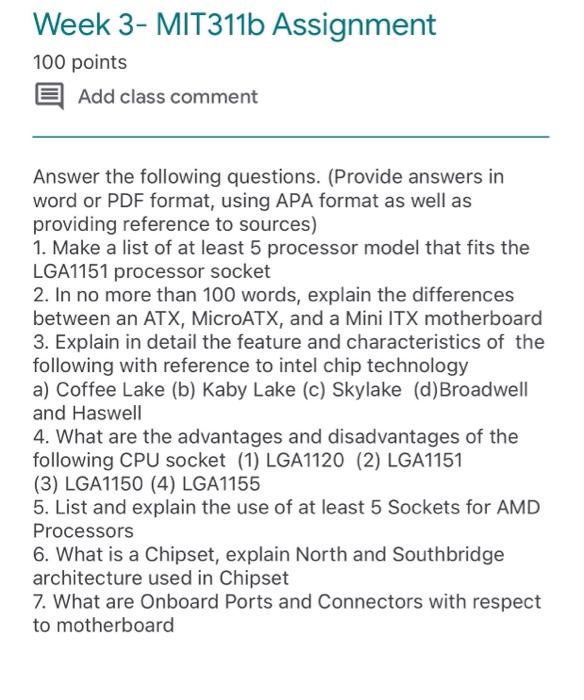 Week 3- MIT311b Assignment

100 points

Add class comment

Answer the following questions. (Provide answers in word or PDF format, using APA format as well as providing reference to sources)
1. Make a list of at least 5 processor model that fits the LGA1151 processor socket
2. In no more than 100 words, explain the differences between an ATX, MicroATX, and a Mini ITX motherboard
3. Explain in detail the feature and characteristics of the following with reference to intel chip technology
a) Coffee Lake (b) Kaby Lake (c) Skylake (d)Broadwell and Haswell
4. What are the advantages and disadvantages of the following CPU socket (1) LGA1120 (2) LGA1151 (3) LGA1150 (4) LGA1155
5. List and explain the use of at least 5 Sockets for AMD Processors
6. What is a Chipset, explain North and Southbridge architecture used in Chipset
7. What are Onboard Ports and Connectors with respect to motherboard